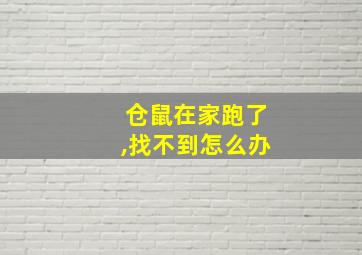 仓鼠在家跑了,找不到怎么办